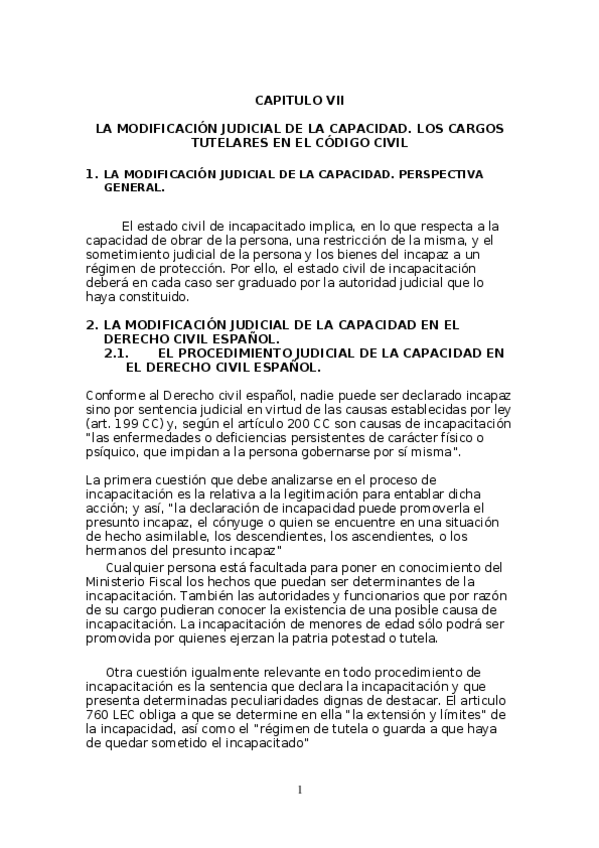 CAPITULO VII

LA MODIFICACIÓN JUDICIAL DE LA CAPACIDAD. LOS CARGOS TUTELARES EN EL CÓDIGO CIVIL

1. LA MODIFICACIÓN JUDICIAL DE LA CAPACIDAD. PERSPECTIVA GENERAL.

El estado civil de incapacitado implica, en lo que respecta a la capacidad de obrar de la persona, una restricción de la misma, y el sometimiento judicial de la persona y los bienes del incapaz a un régimen de protección. Por ello, el estado civil de incapacitación deberá en cada caso ser graduado por la autoridad judicial que lo haya constituido.

2. LA MODIFICACIÓN JUDICIAL DE LA CAPACIDAD EN EL DERECHO CIVIL ESPAÑOL.
2.1. EL PROCEDIMIENTO JUDICIAL DE LA CAPACIDAD EN EL DERECHO CIVIL ESPAÑOL.

Conforme al Derecho civil español, nadie puede ser declarado incapaz sino por sentencia judicial en virtud de las causas establecidas por ley (art. 199 CC) y, según el artículo 200 CC son causas de incapacitación "las enfermedades o deficiencias persistentes de carácter físico o psíquico, que impidan a la persona gobernarse por sí misma".

La primera cuestión que debe analizarse en el proceso de incapacitación es la relativa a la legitimación para entablar dicha acción; y así, "la declaración de incapacidad puede promoverla el presunto incapaz, el cónyuge o quien se encuentre en una situación de hecho asimilable, los descendientes, los ascendientes, o los hermanos del presunto incapaz"

Cualquier persona está facultada para poner en conocimiento del Ministerio Fiscal los hechos que puedan ser determinantes de la incapacitación. También las autoridades y funcionarios que por razón de su cargo pudieran conocer la existencia de una posible causa de incapacitación. La incapacitación de menores de edad sólo podrá ser promovida por quienes ejerzan la patria potestad o tutela.

Otra cuestión igualmente relevante en todo procedimiento de incapacitación es la sentencia que declara la incapacitación y que presenta determinadas peculiaridades dignas de destacar. El articulo 760 LEC obliga a que se determine en ella "la extensión y límites" de la incapacidad, así como el "régimen de tutela o guarda a que haya de quedar sometido el incapacitado"

1